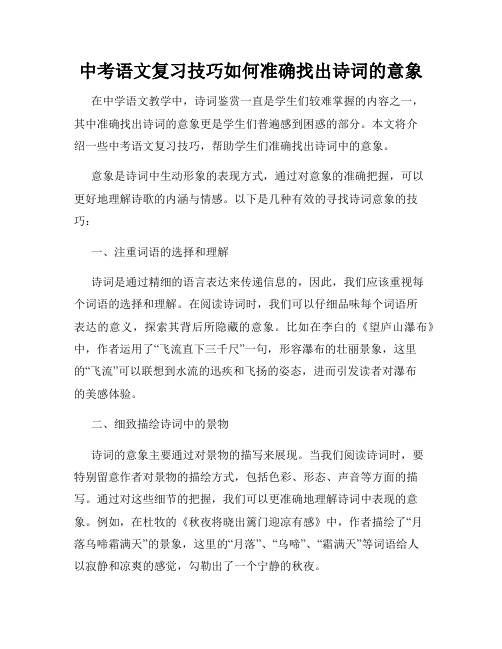 中考语文复习技巧如何准确找出诗词的意象

在中学语文教学中，诗词鉴赏一直是学生们较难掌握的内容之一，其中准确找出诗词的意象更是学生们普遍感到困惑的部分。本文将介绍一些中考语文复习技巧，帮助学生们准确找出诗词中的意象。

意象是诗词中生动形象的表现方式，通过对意象的准确把握，可以更好地理解诗歌的内涵与情感。以下是几种有效的寻找诗词意象的技巧：

一、注重词语的选择和理解

诗词是通过精细的语言表达来传递信息的，因此，我们应该重视每个词语的选择和理解。在阅读诗词时，我们可以仔细品味每个词语所表达的意义，探索其背后所隐藏的意象。比如在李白的《望庐山瀑布》中，作者运用了“飞流直下三千尺”一句，形容瀑布的壮丽景象，这里的“飞流”可以联想到水流的迅疾和飞扬的姿态，进而引发读者对瀑布的美感体验。

二、细致描绘诗词中的景物

诗词的意象主要通过对景物的描写来展现。当我们阅读诗词时，要特别留意作者对景物的描绘方式，包括色彩、形态、声音等方面的描写。通过对这些细节的把握，我们可以更准确地理解诗词中表现的意象。例如，在杜牧的《秋夜将晓出篱门迎凉有感》中，作者描绘了“月落乌啼霜满天”的景象，这里的“月落”、“乌啼”、“霜满天”等词语给人以寂静和凉爽的感觉，勾勒出了一个宁静的秋夜。